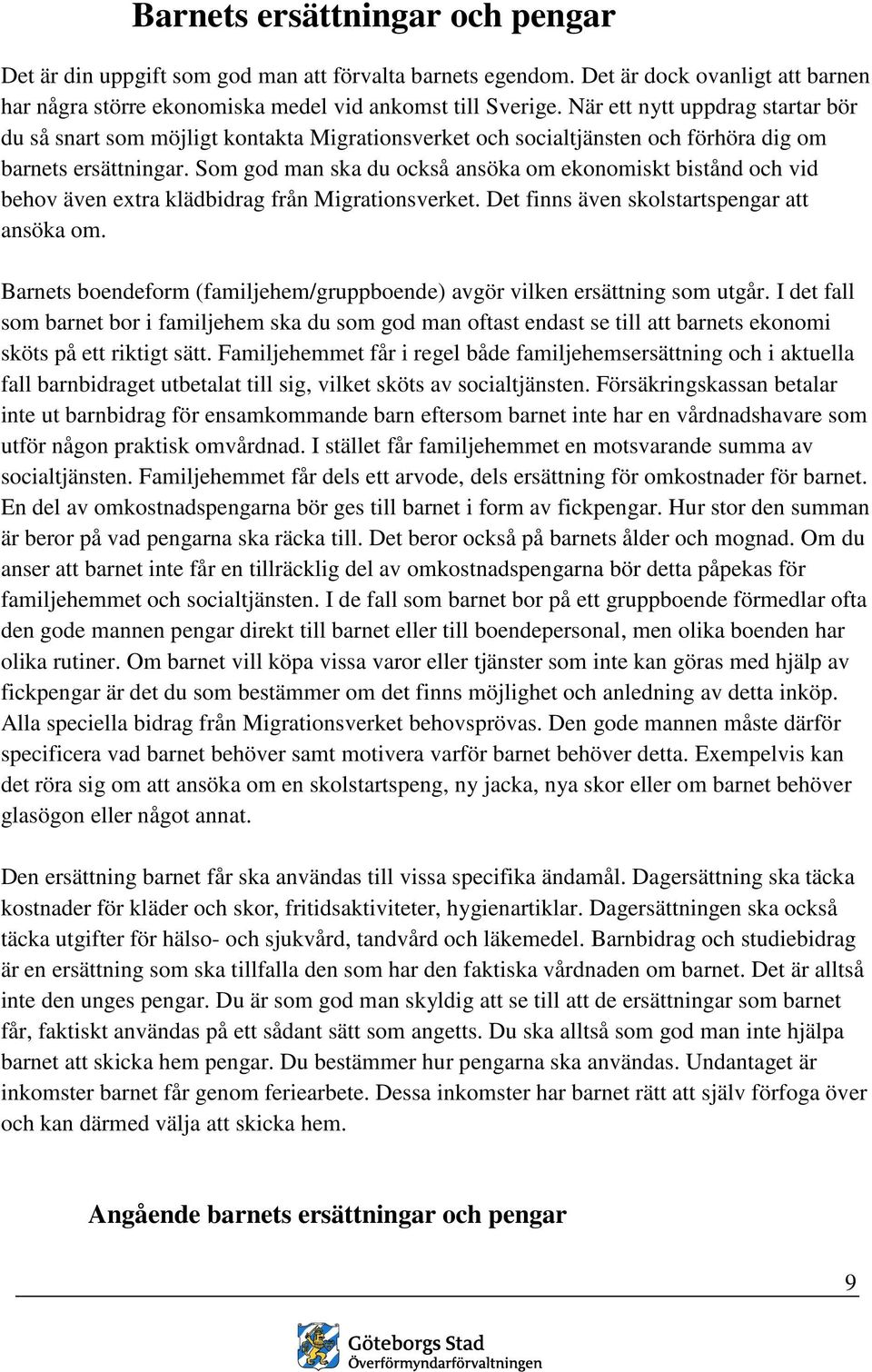 Barnets ersättningar och pengar

Det är din uppgift som god man att förvalta barnets egendom. Det är dock ovanligt att barnen har några större ekonomiska medel vid ankomst till Sverige. När ett nytt uppdrag startar bör du så snart som möjligt kontakta Migrationsverket och socialtjänsten och förhöra dig om barnets ersättningar. Som god man ska du också ansöka om ekonomiskt bistånd och vid behov även extra klädbidrag från Migrationsverket. Det finns även skolstartspengar att ansöka om.

Barnets boendeform (familjehem/gruppboende) avgör vilken ersättning som utgår. I det fall som barnet bor i familjehem ska du som god man oftast endast se till att barnets ekonomi sköts på ett riktigt sätt. Familjehemmet får i regel både familjehemsersättning och i aktuella fall barnbidraget utbetalat till sig, vilket sköts av socialtjänsten. Försäkringskassan betalar inte ut barnbidrag för ensamkommande barn eftersom barnet inte har en vårdnadshavare som utför någon praktisk omvårdnad. I stället får familjehemmet en motsvarande summa av socialtjänsten. Familjehemmet får dels ett arvode, dels ersättning för omkostnader för barnet. En del av omkostnadspengarna bör ges till barnet i form av fickpengar. Hur stor den summan är beror på vad pengarna ska räcka till. Det beror också på barnets ålder och mognad. Om du anser att barnet inte får en tillräcklig del av omkostnadspengarna bör detta påpekas för familjehemmet och socialtjänsten. I de fall som barnet bor på ett gruppboende förmedlar ofta den gode mannen pengar direkt till barnet eller till boendepersonal, men olika boenden har olika rutiner. Om barnet vill köpa vissa varor eller tjänster som inte kan göras med hjälp av fickpengar är det du som bestämmer om det finns möjlighet och anledning av detta inköp. Alla speciella bidrag från Migrationsverket behovsprövas. Den gode mannen måste därför specificera vad barnet behöver samt motivera varför barnet behöver detta. Exempelvis kan det röra sig om att ansöka om en skolstartspeng, ny jacka, nya skor eller om barnet behöver glasögon eller något annat.

Den ersättning barnet får ska användas till vissa specifika ändamål. Dagersättning ska täcka kostnader för kläder och skor, fritidsaktiviteter, hygienartiklar. Dagersättningen ska också täcka utgifter för hälso- och sjukvård, tandvård och läkemedel. Barnbidrag och studiebidrag är en ersättning som ska tillfalla den som har den faktiska vårdnaden om barnet. Det är alltså inte den unges pengar. Du är som god man skyldig att se till att de ersättningar som barnet får, faktiskt användas på ett sådant sätt som angetts. Du ska alltså som god man inte hjälpa barnet att skicka hem pengar. Du bestämmer hur pengarna ska användas. Undantaget är inkomster barnet får genom feriearbete. Dessa inkomster har barnet rätt att själv förfoga över och kan därmed välja att skicka hem.

Angående barnets ersättningar och pengar

9

Göteborgs Stad
Överförmyndarförvaltningen